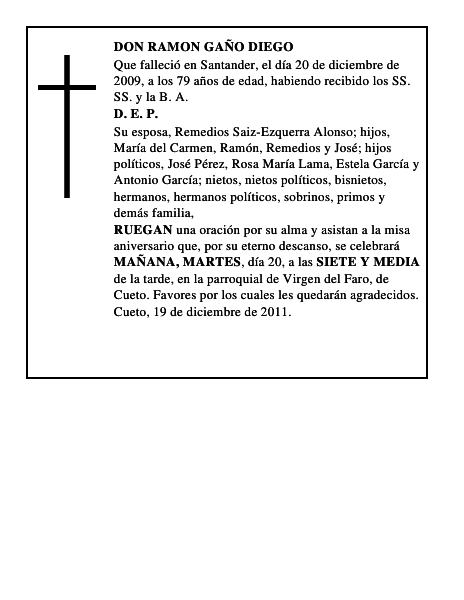 DON RAMON GAÑO DIEGO
Que falleció en Santander, el día 20 de diciembre de 2009, a los 79 años de edad, habiendo recibido los SS. SS. y la B. A.
D. E. P.
Su esposa, Remedios Saiz-Ezquerra Alonso; hijos, María del Carmen, Ramón, Remedios y José; hijos políticos, José Pérez, Rosa María Lama, Estela García y Antonio García; nietos, nietos políticos, bisnietos, hermanos, hermanos políticos, sobrinos, primos y demás familia,
RUEGAN una oración por su alma y asistan a la misa aniversario que, por su eterno descanso, se celebrará MAÑANA, MARTES, día 20, a las SIETE Y MEDIA de la tarde, en la parroquial de Virgen del Faro, de Cueto. Favores por los cuales les quedarán agradecidos.
Cueto, 19 de diciembre de 2011.